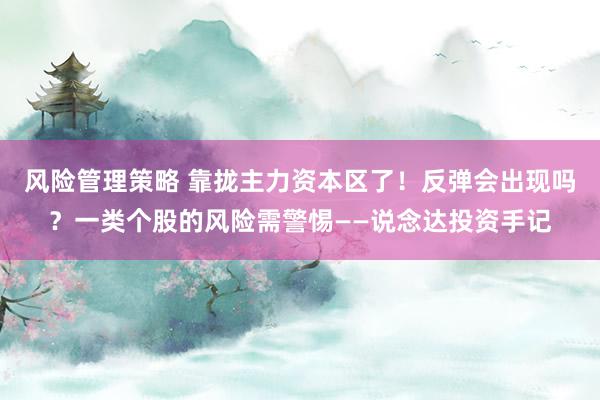 风险管理策略 靠拢主力资本区了！反弹会出现吗？一类个股的风险需警惕——说念达投资手记